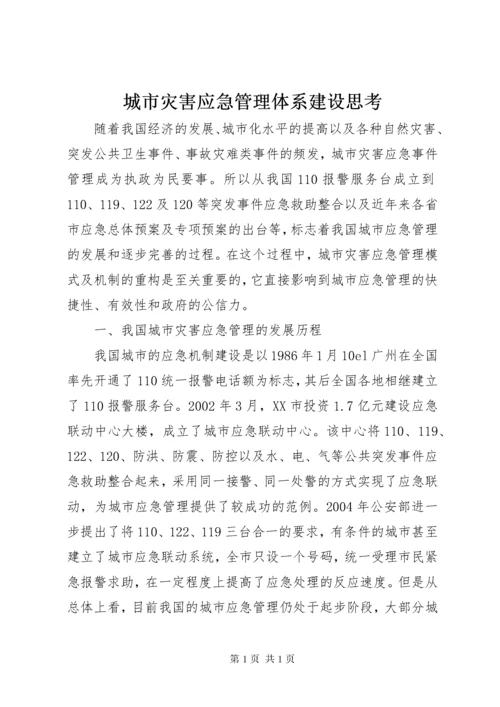 城市灾害应急管理体系建设思考

随着我国经济的发展、城市化水平的提高以及各种自然灾害、突发公共卫生事件、事故灾难类事件的频发，城市灾害应急事件管理成为执政为民要事。所以从我国110报警服务台成立到110、119、122及120等突发事件应急救助整合以及近年来各省市应急总体预案及专项预案的出台等，标志着我国城市应急管理的发展和逐步完善的过程。在这个过程中，城市灾害应急管理模式及机制的重构是至关重要的，它直接影响到城市应急管理的快捷性、有效性和政府的公信力。

一、我国城市灾害应急管理的发展历程

我国城市的应急机制建设是以1986年1月10el广州在全国率先开通了110统一报警电话额为标志，其后全国各地相继建立了110报警服务台。2002年3月，XX市投资1.7亿元建设应急联动中心大楼，成立了城市应急联动中心。该中心将110、119、122、120、防洪、防震、防控以及水、电、气等公共突发事件应急救助整合起来，采用同一接警、同一处警的方式实现了应急联动，为城市应急管理提供了较成功的范例。2004年公安部进一步提出了将110、122、119三台合一的要求，有条件的城市甚至建立了城市应急联动系统，全市只设一个号码，统一受理市民紧急报警求助，在一定程度上提高了应急处理的反应速度。但是从总体上看，目前我国的城市应急管理仍处于起步阶段，大部分城

第1页 共1页